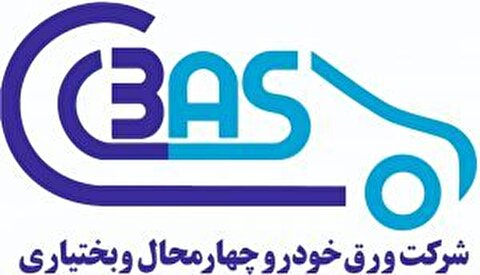 CBAS
شرکت ورق خودرو چهارمحال و بختیاری